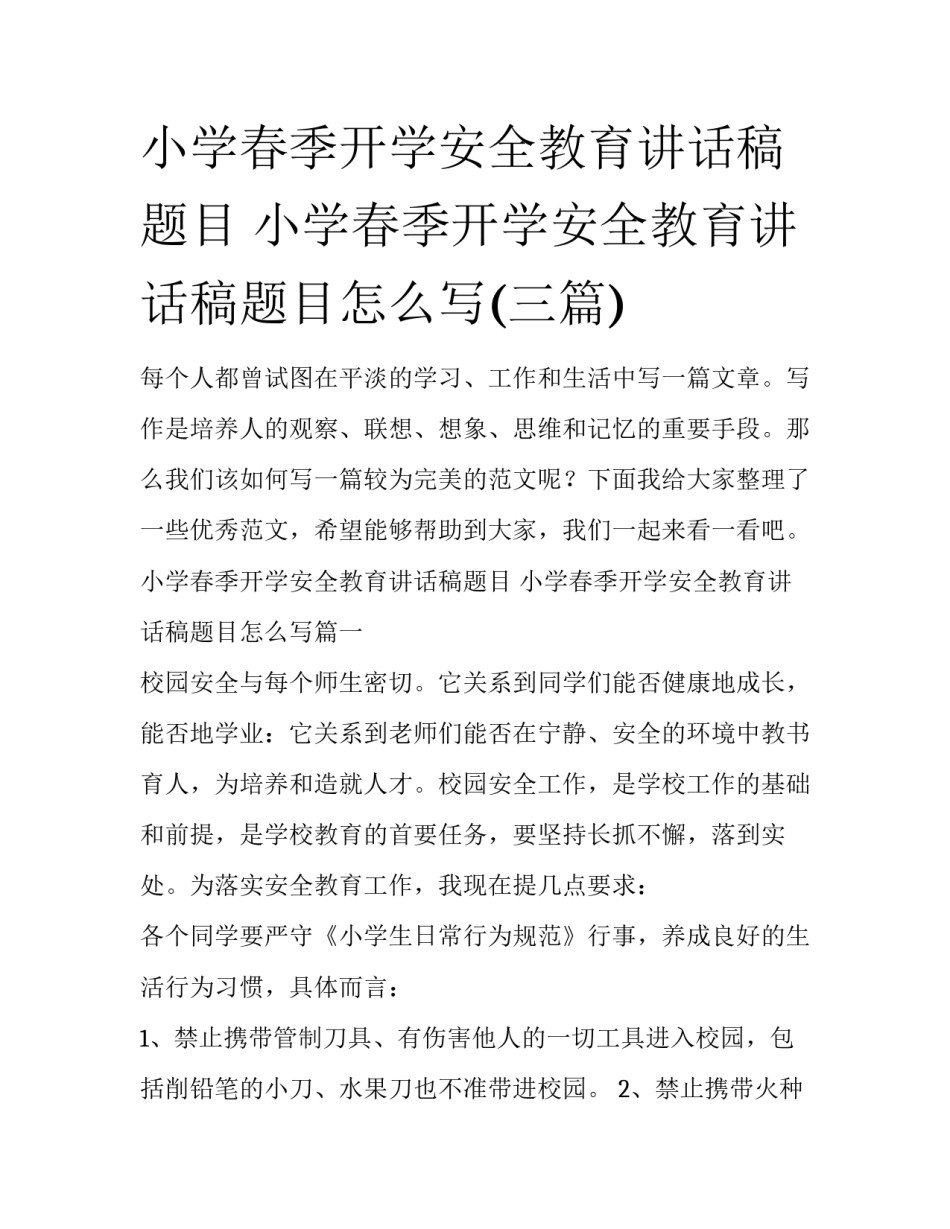 小学春季开学安全教育讲话稿题目 小学春季开学安全教育讲话稿题目怎么写(三篇)

每个人都曾试图在平淡的学习、工作和生活中写一篇文章。写作是培养人的观察、联想、想象、思维和记忆的重要手段。那么我们该如何写一篇较为完美的范文呢？下面我给大家整理了一些优秀范文，希望能够帮助到大家，我们一起来看一看吧。

小学春季开学安全教育讲话稿题目 小学春季开学安全教育讲话稿题目怎么写篇一

校园安全与每个师生密切。它关系到同学们能否健康地成长，能否地学业：它关系到老师们能否在宁静、安全的环境中教书育人，为培养和造就人才。校园安全工作，是学校工作的基础和前提，是学校教育的首要任务，要坚持长抓不懈，落到实处。为落实安全教育工作，我现在提几点要求：

各个同学要严守《小学生日常行为规范》行事，养成良好的生活行为习惯，具体而言：

1、禁止携带管制刀具、有伤害他人的一切工具进入校园，包括削铅笔的小刀、水果刀也不准带进校园。 2、禁止携带火种